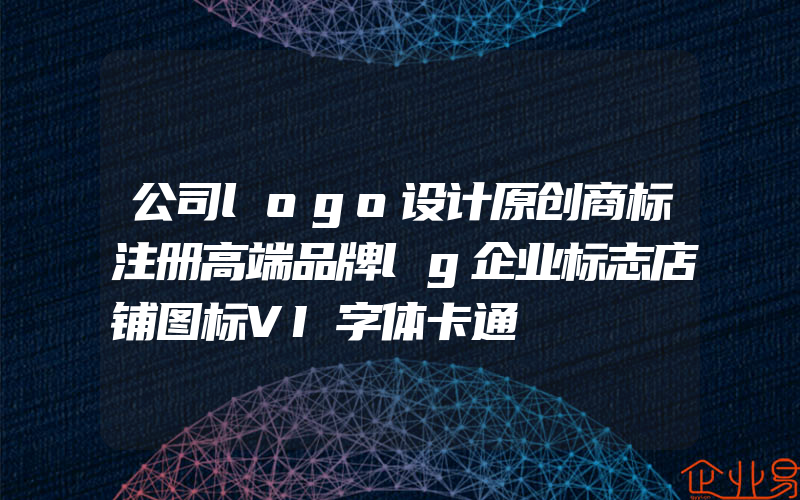 公司ｌｏｇｏ设计原创商标注册高端品牌ｌｇ企业标志店铺图标VI字体卡通

企业易